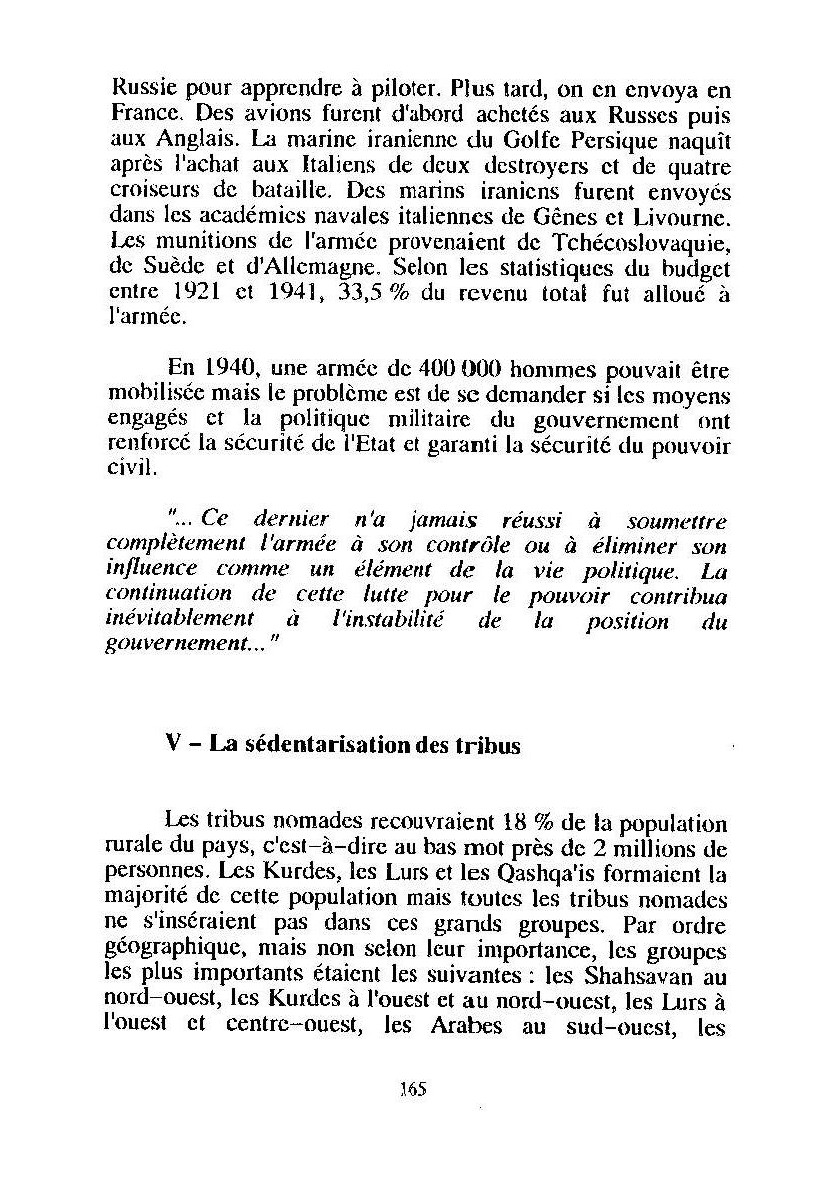 Russie pour apprendre à piloter. Plus tard, on en envoya en France. Des avions furent d'abord achetés aux Russes puis aux Anglais. La marine iranienne du Golfe Persique naquît après l'achat aux Italiens de deux destroyers et de quatre croiseurs de bataille. Des marins iraniens furent envoyés dans les académies navales italiennes de Gênes et Livourne. Les munitions de l'armée provenaient de Tchécoslovaquie, de Suède et d'Allemagne. Selon les statistiques du budget entre 1921 et 1941, 33,5 % du revenu total fut alloué à l'armée.

En 1940, une armée de 400 000 hommes pouvait être mobilisée mais le problème est de se demander si les moyens engagés et la politique militaire du gouvernement ont renforcé la sécurité de l'Etat et garanti la sécurité du pouvoir civil.

"... Ce dernier n'a jamais réussi à soumettre complètement l'armée à son contrôle ou à éliminer son influence comme un élément de la vie politique. La continuation de cette lutte pour le pouvoir contribua inévitablement à l'instabilité de la position du gouvernement..."

V – La sédentarisation des tribus

Les tribus nomades recouvraient 18 % de la population rurale du pays, c'est-à-dire au bas mot près de 2 millions de personnes. Les Kurdes, les Lurs et les Qashqa'is formaient la majorité de cette population mais toutes les tribus nomades ne s'inséraient pas dans ces grands groupes. Par ordre géographique, mais non selon leur importance, les groupes les plus importants étaient les suivantes : les Shahsavan au nord-ouest, les Kurdes à l'ouest et au nord-ouest, les Lurs à l'ouest et centre-ouest, les Arabes au sud-ouest, les

165